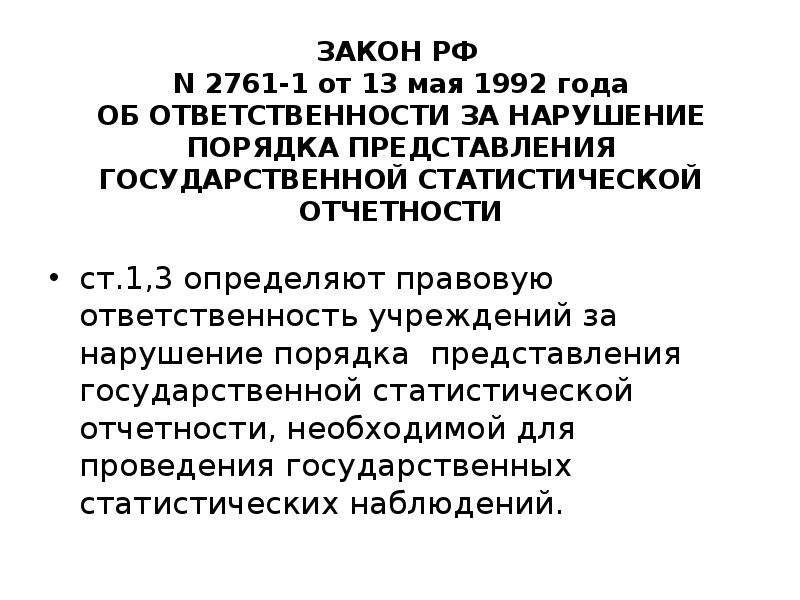 ЗАКОН РФ
N 2761-1 от 13 мая 1992 года
ОБ ОТВЕТСТВЕННОСТИ ЗА НАРУШЕНИЕ ПОРЯДКА ПРЕДСТАВЛЕНИЯ ГОСУДАРСТВЕННОЙ СТАТИСТИЧЕСКОЙ ОТЧЕТНОСТИ

• ст.1,3 определяют правовую ответственность учреждений за нарушение порядка  представления государственной статистической отчетности, необходимой для проведения государственных статистических наблюдений.